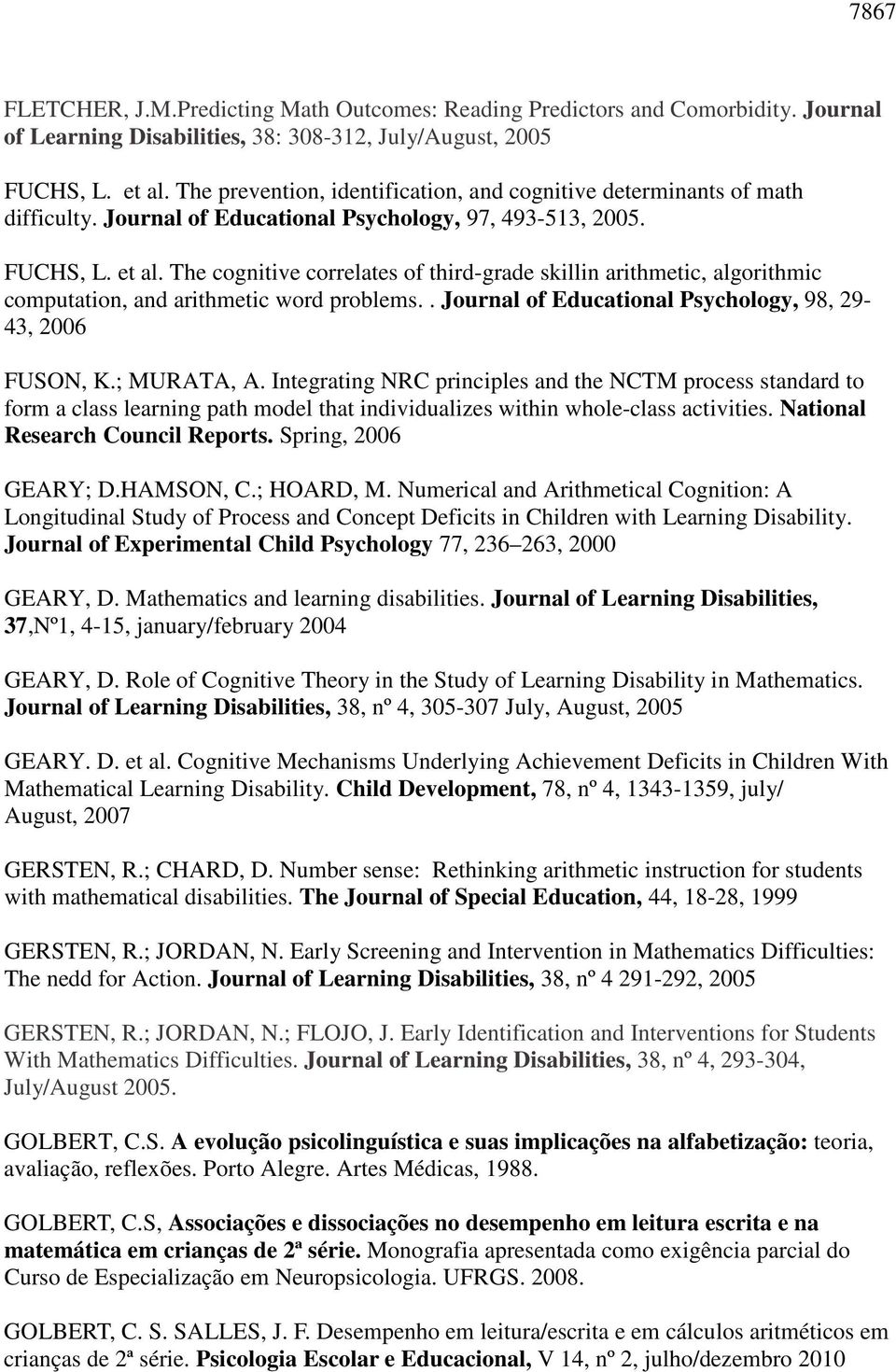 7867

FLETCHER, J.M.Predicting Math Outcomes: Reading Predictors and Comorbidity. Journal of Learning Disabilities, 38: 308-312, July/August, 2005

FUCHS, L. et al. The prevention, identification, and cognitive determinants of math difficulty. Journal of Educational Psychology, 97, 493-513, 2005.

FUCHS, L. et al. The cognitive correlates of third-grade skillin arithmetic, algorithmic computation, and arithmetic word problems.. Journal of Educational Psychology, 98, 29-43, 2006

FUSON, K.; MURATA, A. Integrating NRC principles and the NCTM process standard to form a class learning path model that individualizes within whole-class activities. National Research Council Reports. Spring, 2006

GEARY; D.HAMSON, C.; HOARD, M. Numerical and Arithmetical Cognition: A Longitudinal Study of Process and Concept Deficits in Children with Learning Disability. Journal of Experimental Child Psychology 77, 236 263, 2000

GEARY, D. Mathematics and learning disabilities. Journal of Learning Disabilities, 37,Nº1, 4-15, january/february 2004

GEARY, D. Role of Cognitive Theory in the Study of Learning Disability in Mathematics. Journal of Learning Disabilities, 38, nº 4, 305-307 July, August, 2005

GEARY. D. et al. Cognitive Mechanisms Underlying Achievement Deficits in Children With Mathematical Learning Disability. Child Development, 78, nº 4, 1343-1359, july/ August, 2007

GERSTEN, R.; CHARD, D. Number sense: Rethinking arithmetic instruction for students with mathematical disabilities. The Journal of Special Education, 44, 18-28, 1999

GERSTEN, R.; JORDAN, N. Early Screening and Intervention in Mathematics Difficulties: The nedd for Action. Journal of Learning Disabilities, 38, nº 4 291-292, 2005

GERSTEN, R.; JORDAN, N.; FLOJO, J. Early Identification and Interventions for Students With Mathematics Difficulties. Journal of Learning Disabilities, 38, nº 4, 293-304, July/August 2005.

GOLBERT, C.S. A evolução psicolinguística e suas implicações na alfabetização: teoria, avaliação, reflexões. Porto Alegre. Artes Médicas, 1988.

GOLBERT, C.S, Associações e dissociações no desempenho em leitura escrita e na matemática em crianças de 2ª série. Monografia apresentada como exigência parcial do Curso de Especialização em Neuropsicologia. UFRGS. 2008.

GOLBERT, C. S. SALLES, J. F. Desempenho em leitura/escrita e em cálculos aritméticos em crianças de 2ª série. Psicologia Escolar e Educacional, V 14, nº 2, julho/dezembro 2010